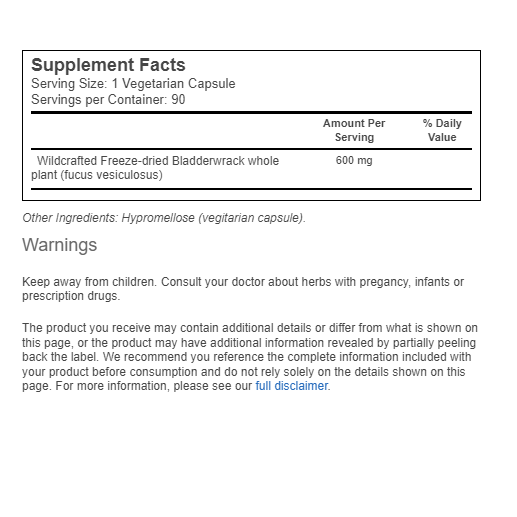 Supplement Facts
Serving Size: 1 Vegetarian Capsule
Servings per Container: 90

| | Amount Per Serving | % Daily Value |
|---|---|---|
| Wildcrafted Freeze-dried Bladderwrack whole plant (fucus vesiculosus) | 600 mg | |

Other Ingredients: Hypromellose (vegitarian capsule).

Warnings

Keep away from children. Consult your doctor about herbs with pregancy, infants or prescription drugs.

The product you receive may contain additional details or differ from what is shown on this page, or the product may have additional information revealed by partially peeling back the label. We recommend you reference the complete information included with your product before consumption and do not rely solely on the details shown on this page. For more information, please see our full disclaimer.